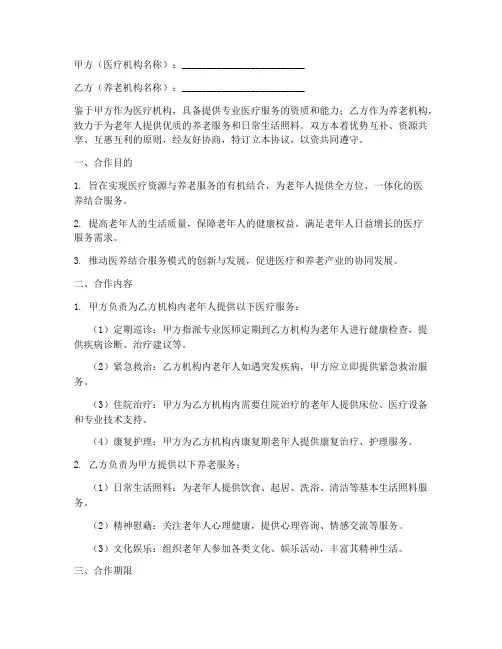 甲方（医疗机构名称）：________________________

乙方（养老机构名称）：________________________

鉴于甲方作为医疗机构，具备提供专业医疗服务的资质和能力；乙方作为养老机构，致力于为老年人提供优质的养老服务和日常生活照料。双方本着优势互补、资源共享、互惠互利的原则，经友好协商，特订立本协议，以资共同遵守。

一、合作目的

1. 旨在实现医疗资源与养老服务的有机结合，为老年人提供全方位、一体化的医养结合服务。

2. 提高老年人的生活质量，保障老年人的健康权益，满足老年人日益增长的医疗服务需求。

3. 推动医养结合服务模式的创新与发展，促进医疗和养老产业的协同发展。

二、合作内容

1. 甲方负责为乙方机构内老年人提供以下医疗服务：

（1）定期巡诊：甲方指派专业医师定期到乙方机构为老年人进行健康检查，提供疾病诊断、治疗建议等。

（2）紧急救治：乙方机构内老年人如遇突发疾病，甲方应立即提供紧急救治服务。

（3）住院治疗：甲方为乙方机构内需要住院治疗的老年人提供床位、医疗设备和专业技术支持。

（4）康复护理：甲方为乙方机构内康复期老年人提供康复治疗、护理服务。

2. 乙方负责为甲方提供以下养老服务：

（1）日常生活照料：为老年人提供饮食、起居、洗浴、清洁等基本生活照料服务。

（2）精神慰藉：关注老年人心理健康，提供心理咨询、情感交流等服务。

（3）文化娱乐：组织老年人参加各类文化、娱乐活动，丰富其精神生活。

三、合作期限